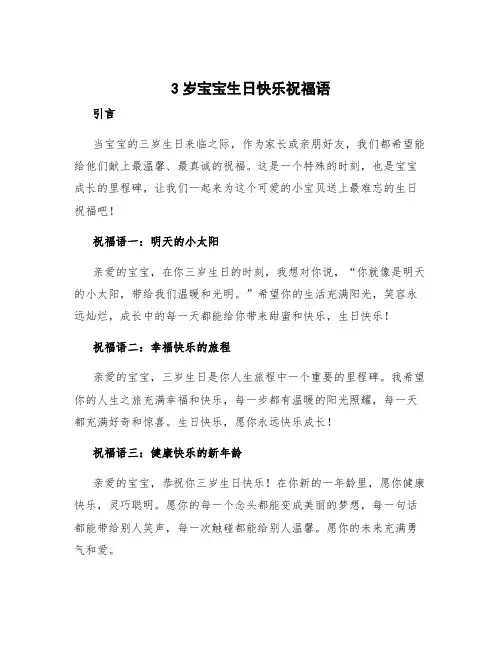 3 岁宝宝生日快乐祝福语

引言

当宝宝的三岁生日来临之际，作为家长或亲朋好友，我们都希望能给他们献上最温馨、最真诚的祝福。这是一个特殊的时刻，也是宝宝成长的里程碑，让我们一起来为这个可爱的小宝贝送上最难忘的生日祝福吧！

祝福语一：明天的小太阳

亲爱的宝宝，在你三岁生日的时刻，我想对你说，“你就像是明天的小太阳，带给我们温暖和光明。”希望你的生活充满阳光，笑容永远灿烂，成长中的每一天都能给你带来甜蜜和快乐，生日快乐！

祝福语二：幸福快乐的旅程

亲爱的宝宝，三岁生日是你人生旅程中一个重要的里程碑。我希望你的人生之旅充满幸福和快乐，每一步都有温暖的阳光照耀，每一天都充满好奇和惊喜。生日快乐，愿你永远快乐成长！

祝福语三：健康快乐的新年龄

亲爱的宝宝，恭祝你三岁生日快乐！在你新的一年龄里，愿你健康快乐，灵巧聪明。愿你的每一个念头都能变成美丽的梦想，每一句话都能带给别人笑声，每一次触碰都能给别人温馨。愿你的未来充满勇气和爱。